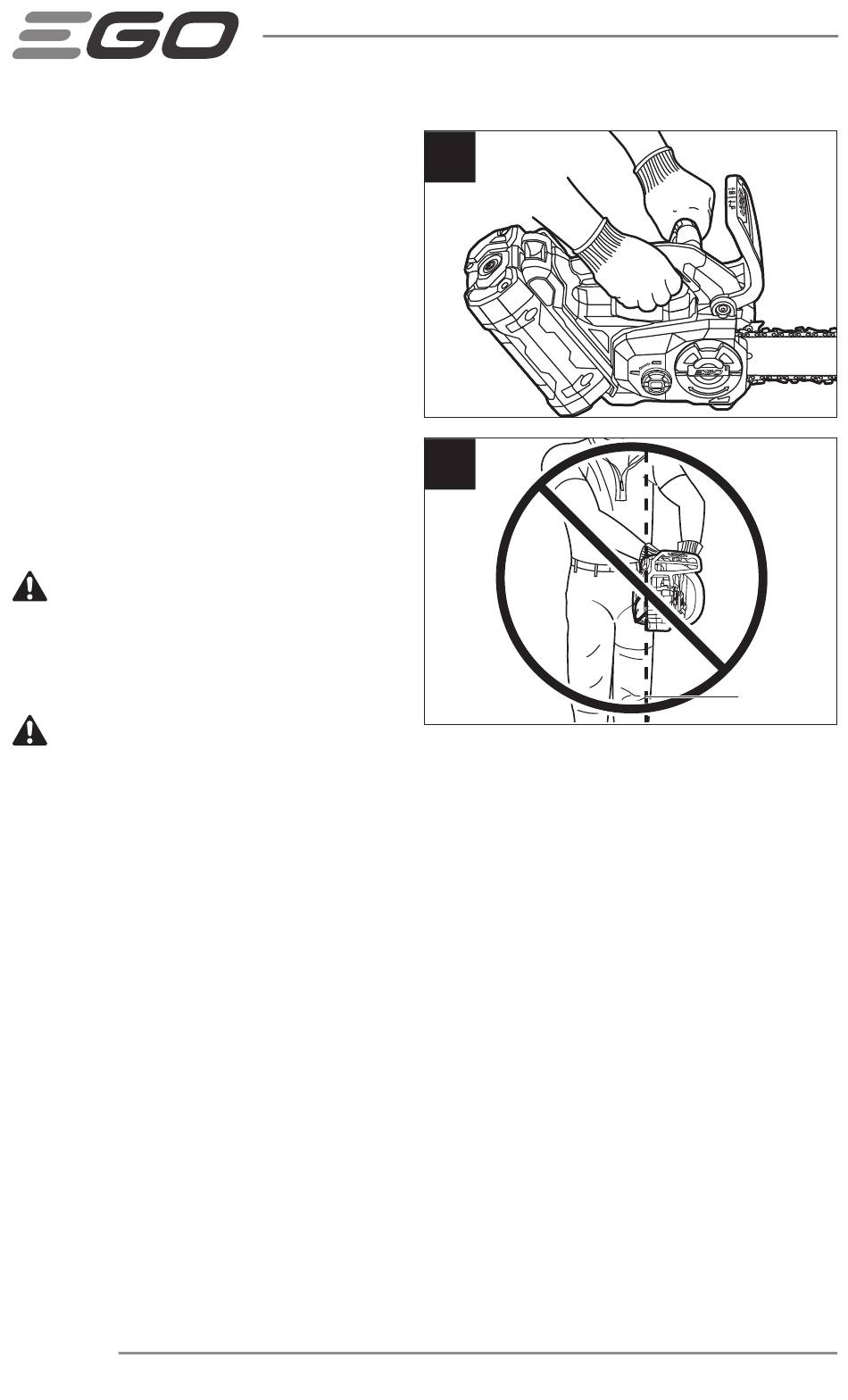 EGO